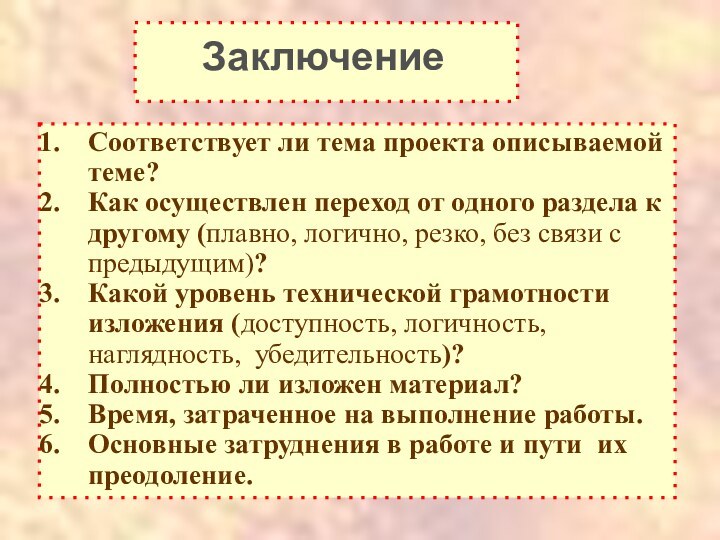 Заключение

1. Соответствует ли тема проекта описываемой теме?
2. Как осуществлен переход от одного раздела к другому (плавно, логично, резко, без связи с предыдущим)?
3. Какой уровень технической грамотности изложения (доступность, логичность, наглядность, убедительность)?
4. Полностью ли изложен материал?
5. Время, затраченное на выполнение работы.
6. Основные затруднения в работе и пути их преодоление.